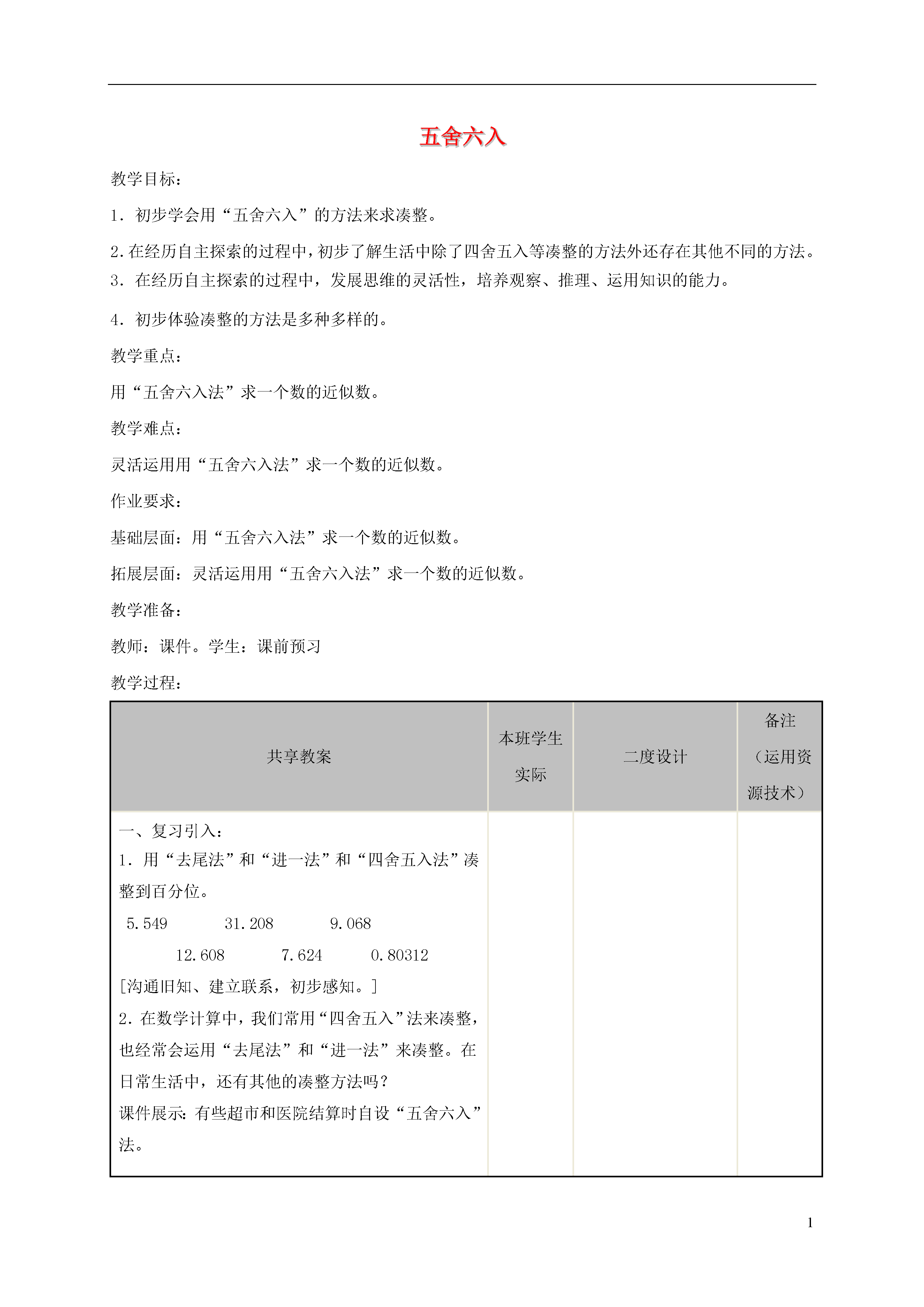 五舍六入

教学目标：

1．初步学会用“五舍六入”的方法来求凑整。

2.在经历自主探索的过程中，初步了解生活中除了四舍五入等凑整的方法外还存在其他不同的方法。

3．在经历自主探索的过程中，发展思维的灵活性，培养观察、推理、运用知识的能力。

4．初步体验凑整的方法是多种多样的。

教学重点：

用“五舍六入法”求一个数的近似数。

教学难点：

灵活运用用“五舍六入法”求一个数的近似数。

作业要求：

基础层面：用“五舍六入法”求一个数的近似数。

拓展层面：灵活运用用“五舍六入法”求一个数的近似数。

教学准备：

教师：课件。学生：课前预习

教学过程：

| 共享教案 | 本班学生实际 | 二度设计 | 备注（运用资源技术） |
|---|---|---|---|
| 一、复习引入：<br>1．用“去尾法”和“进一法”和“四舍五入法”凑整到百分位。<br>5.549　31.208　9.068<br>12.608　7.624　0.80312<br>[沟通旧知、建立联系，初步感知。]<br>2.在数学计算中，我们常用“四舍五入”法来凑整，也经常会运用“去尾法”和“进一法”来凑整。在日常生活中，还有其他的凑整方法吗？<br>课件展示：有些超市和医院结算时自设“五舍六入”法。 | | | |

1